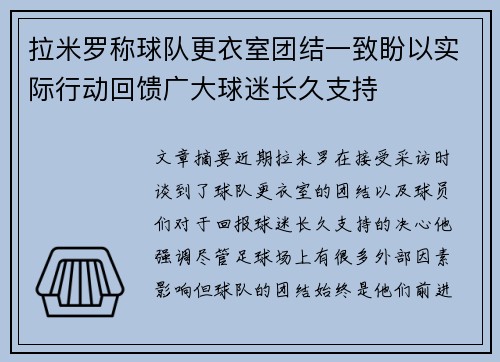 拉米罗称球队更衣室团结一致盼以实际行动回馈广大球迷长久支持

文章摘要近期拉米罗在接受采访时谈到了球队更衣室的团结以及球员们对于回报球迷长久支持的决心他强调尽管足球场上有很多外部因素影响但球队的团结始终是他们前进